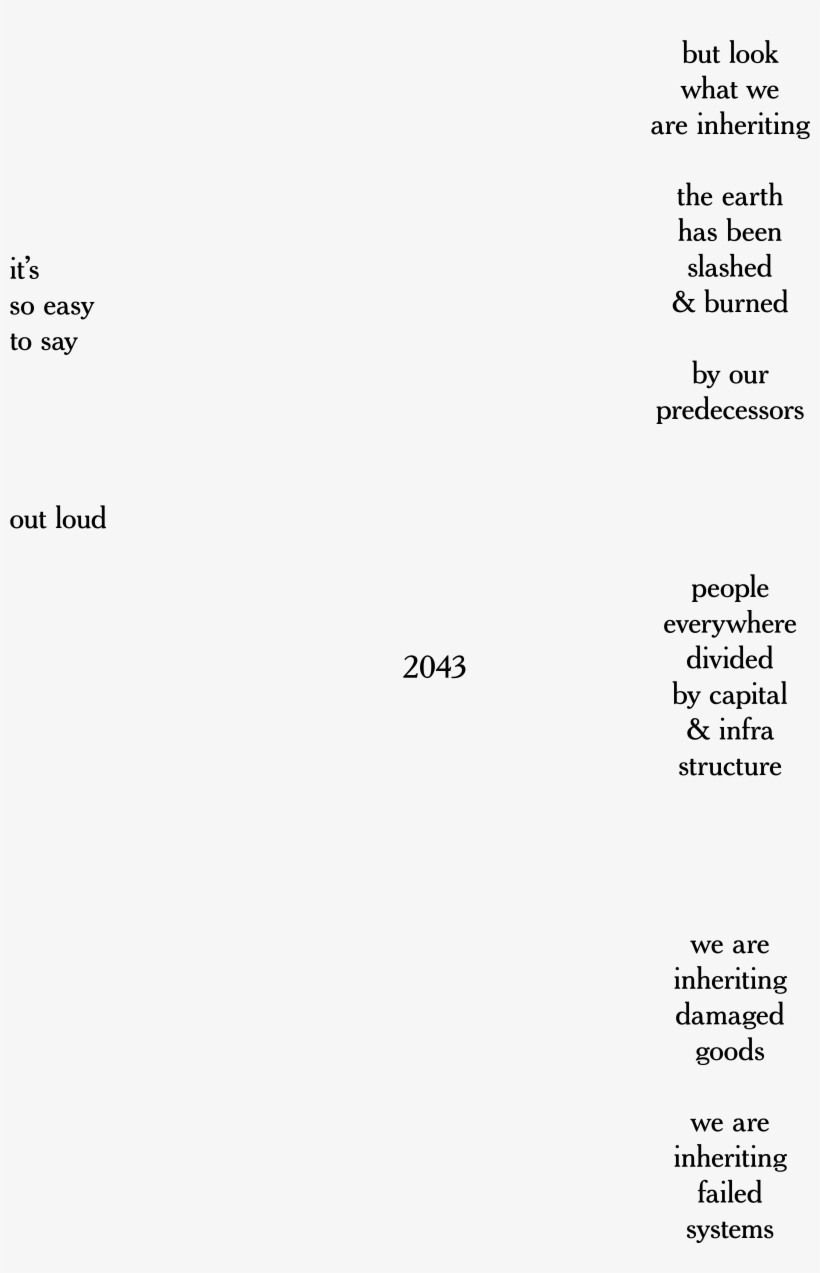 it's
so easy
to say

out loud

2043

but look
what we
are inheriting

the earth
has been
slashed
& burned

by our
predecessors

people
everywhere
divided
by capital
& infra
structure

we are
inheriting
damaged
goods

we are
inheriting
failed
systems